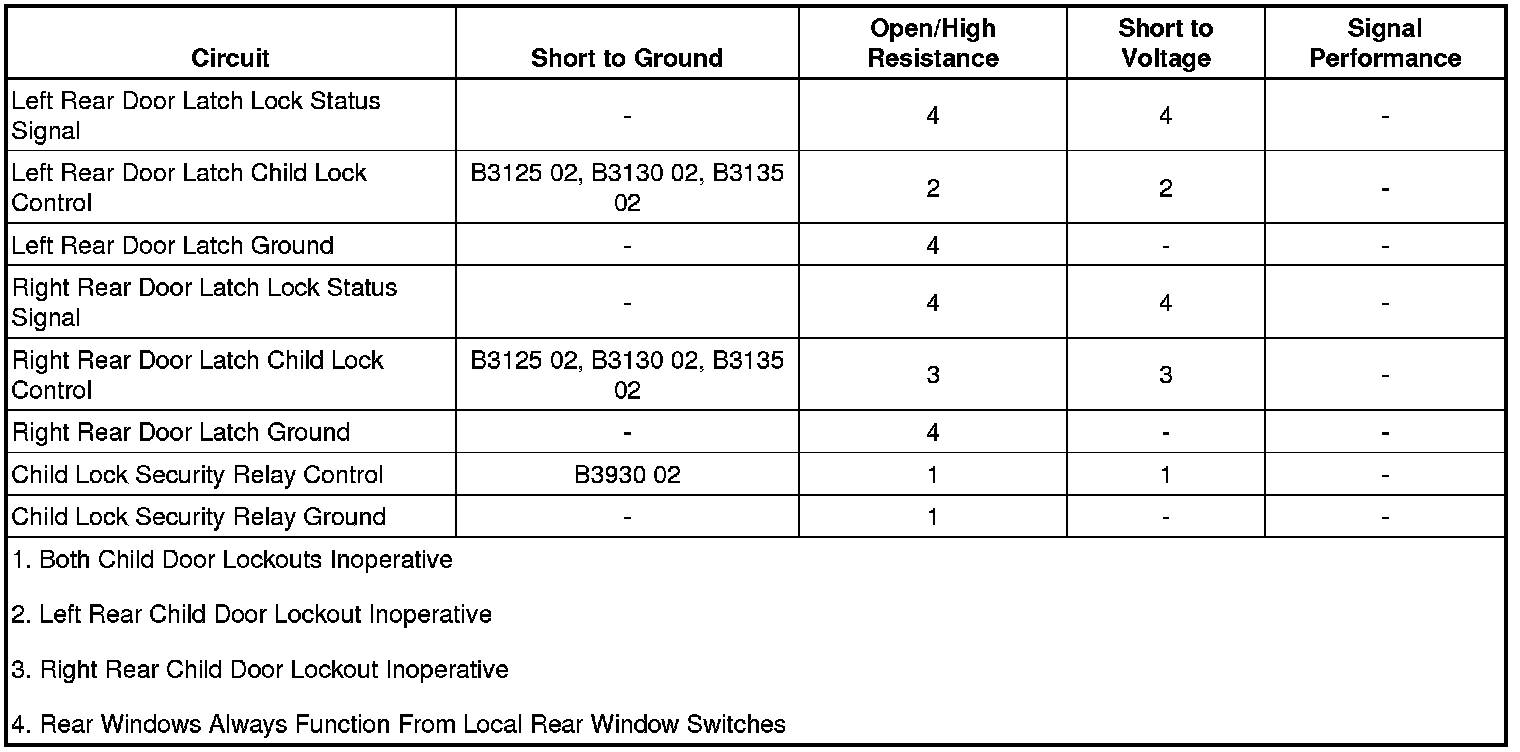 | Circuit | Short to Ground | Open/High Resistance | Short to Voltage | Signal Performance |
|---|---|---|---|---|
| Left Rear Door Latch Lock Status Signal | - | 4 | 4 | - |
| Left Rear Door Latch Child Lock Control | B3125 02, B3130 02, B3135 02 | 2 | 2 | - |
| Left Rear Door Latch Ground | - | 4 | - | - |
| Right Rear Door Latch Lock Status Signal | - | 4 | 4 | - |
| Right Rear Door Latch Child Lock Control | B3125 02, B3130 02, B3135 02 | 3 | 3 | - |
| Right Rear Door Latch Ground | - | 4 | - | - |
| Child Lock Security Relay Control | B3930 02 | 1 | 1 | - |
| Child Lock Security Relay Ground | - | 1 | - | - |

1. Both Child Door Lockouts Inoperative

2. Left Rear Child Door Lockout Inoperative

3. Right Rear Child Door Lockout Inoperative

4. Rear Windows Always Function From Local Rear Window Switches